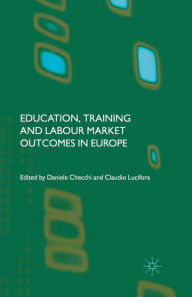 EDUCATION, TRAINING AND LABOUR MARKET OUTCOMES IN EUROPE

Edited by Daniele Checchi and Claudio Lucifora